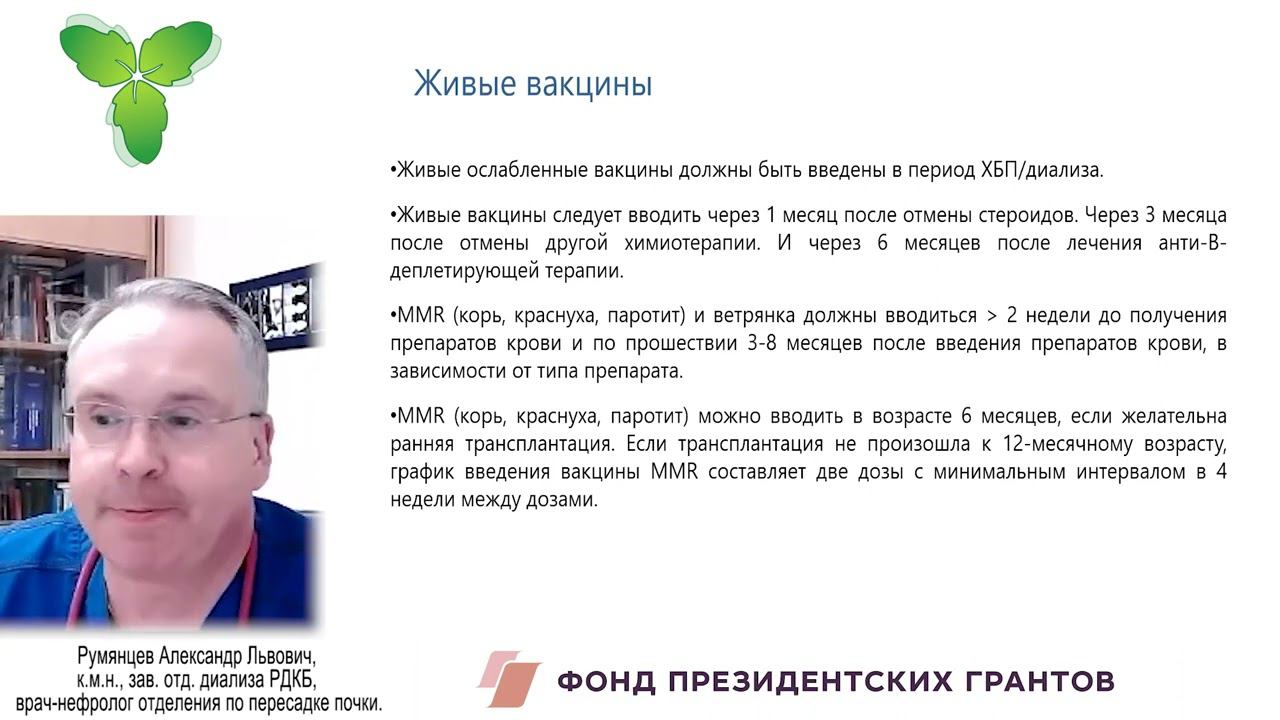 Живые вакцины

•Живые ослабленные вакцины должны быть введены в период ХБП/диализа.

•Живые вакцины следует вводить через 1 месяц после отмены стероидов. Через 3 месяца после отмены другой химиотерапии. И через 6 месяцев после лечения анти-В-деплетирующей терапии.

•MMR (корь, краснуха, паротит) и ветрянка должны вводиться > 2 недели до получения препаратов крови и по прошествии 3-8 месяцев после введения препаратов крови, в зависимости от типа препарата.

•MMR (корь, краснуха, паротит) можно вводить в возрасте 6 месяцев, если желательна ранняя трансплантация. Если трансплантация не произошла к 12-месячному возрасту, график введения вакцины MMR составляет две дозы с минимальным интервалом в 4 недели между дозами.

Румянцев Александр Львович,
к.м.н., зав. отд. диализа РДКБ,
врач-нефролог отделения по пересадке почки.

ФОНД ПРЕЗИДЕНТСКИХ ГРАНТОВ